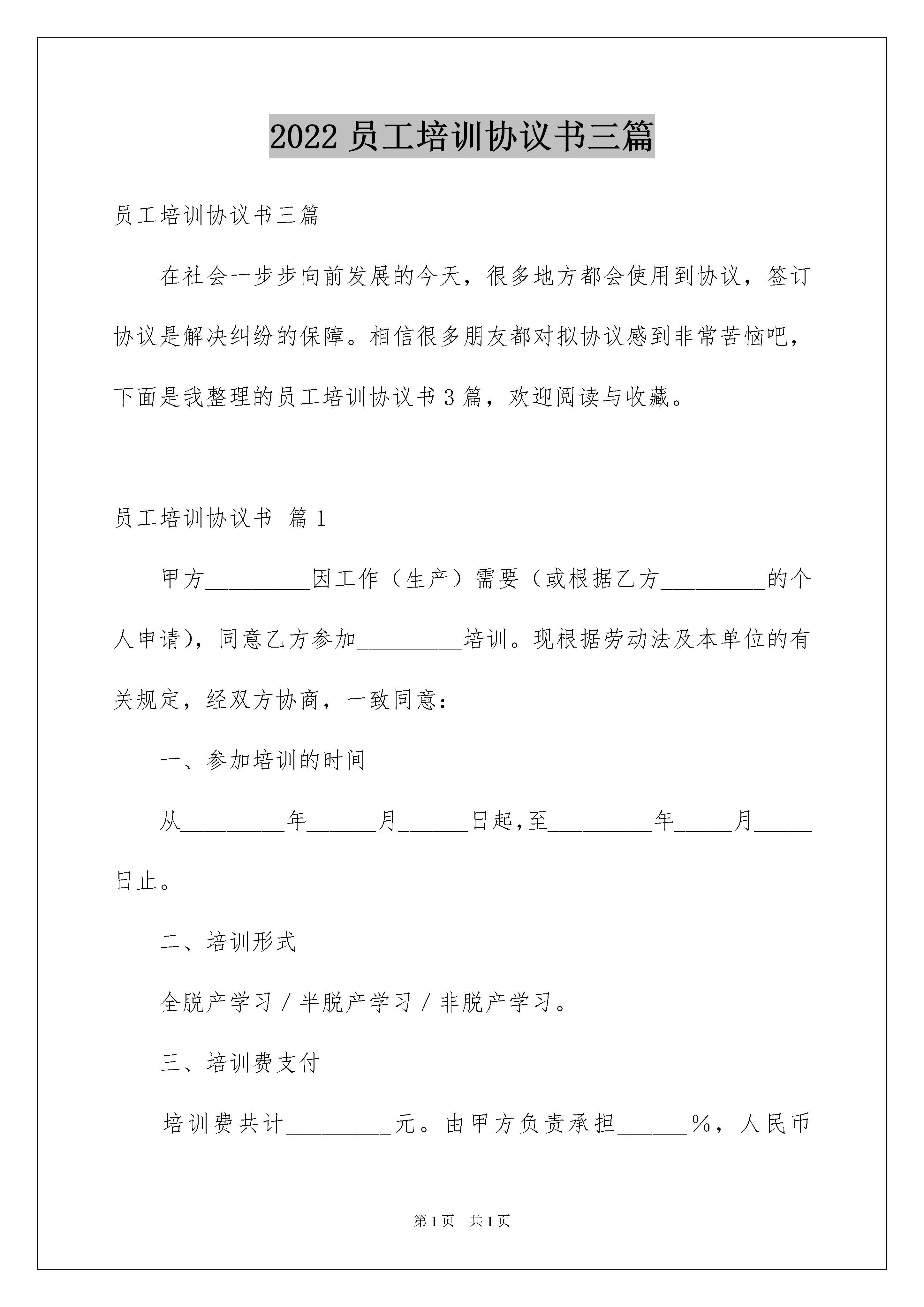 2022 员工培训协议书三篇

员工培训协议书三篇

在社会一步步向前发展的今天，很多地方都会使用到协议，签订协议是解决纠纷的保障。相信很多朋友都对拟协议感到非常苦恼吧，下面是我整理的员工培训协议书 3 篇，欢迎阅读与收藏。

员工培训协议书 篇 1

甲方_________因工作（生产）需要（或根据乙方_________的个人申请），同意乙方参加_________培训。现根据劳动法及本单位的有关规定，经双方协商，一致同意：

一、参加培训的时间

从_________年______月______日起,至_________年_____月_____日止。

二、培训形式

全脱产学习 / 半脱产学习 / 非脱产学习。

三、培训费支付

培训费共计_________元。由甲方负责承担______%，人民币

第 1 页 共 1 页